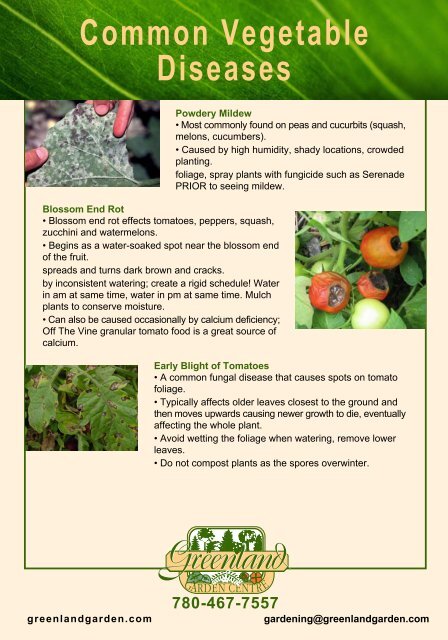 Common Vegetable Diseases

Powdery Mildew
• Most commonly found on peas and cucurbits (squash, melons, cucumbers).
• Caused by high humidity, shady locations, crowded planting.
foliage, spray plants with fungicide such as Serenade PRIOR to seeing mildew.

Blossom End Rot
• Blossom end rot effects tomatoes, peppers, squash, zucchini and watermelons.
• Begins as a water-soaked spot near the blossom end of the fruit.
spreads and turns dark brown and cracks.
by inconsistent watering; create a rigid schedule! Water in am at same time, water in pm at same time. Mulch plants to conserve moisture.
• Can also be caused occasionally by calcium deficiency; Off The Vine granular tomato food is a great source of calcium.

Early Blight of Tomatoes
• A common fungal disease that causes spots on tomato foliage.
• Typically affects older leaves closest to the ground and then moves upwards causing newer growth to die, eventually affecting the whole plant.
• Avoid wetting the foliage when watering, remove lower leaves.
• Do not compost plants as the spores overwinter.

Greenland
GARDEN CENTRE
780-467-7557
greenlandgarden.com
gardening@greenlandgarden.com